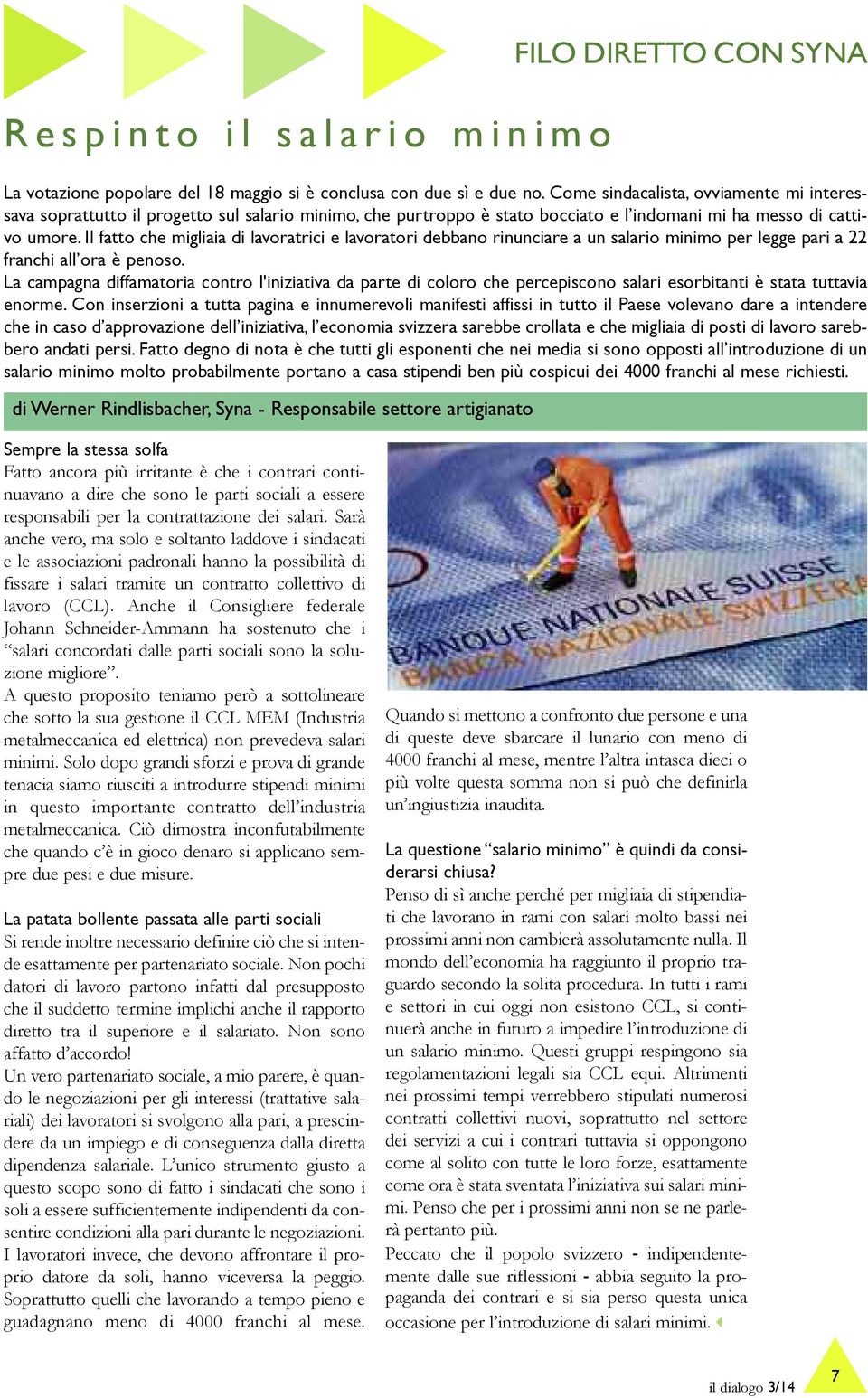 FILO DIRETTO CON SYNA

Respinto il salario minimo

La votazione popolare del 18 maggio si è conclusa con due sì e due no. Come sindacalista, ovviamente mi interessava soprattutto il progetto sul salario minimo, che purtroppo è stato bocciato e l'indomani mi ha messo di cattivo umore. Il fatto che migliaia di lavoratrici e lavoratori debbano rinunciare a un salario minimo per legge pari a 22 franchi all'ora è penoso.
La campagna diffamatoria contro l'iniziativa da parte di coloro che percepiscono salari esorbitanti è stata tuttavia enorme. Con inserzioni a tutta pagina e innumerevoli manifesti affissi in tutto il Paese volevano dare a intendere che in caso d'approvazione dell'iniziativa, l'economia svizzera sarebbe crollata e che migliaia di posti di lavoro sarebbero andati persi. Fatto degno di nota è che tutti gli esponenti che nei media si sono opposti all'introduzione di un salario minimo molto probabilmente portano a casa stipendi ben più cospicui dei 4000 franchi al mese richiesti.

di Werner Rindlisbacher, Syna - Responsabile settore artigianato

Sempre la stessa solfa
Fatto ancora più irritante è che i contrari continuavano a dire che sono le parti sociali a essere responsabili per la contrattazione dei salari. Sarà anche vero, ma solo e soltanto laddove i sindacati e le associazioni padronali hanno la possibilità di fissare i salari tramite un contratto collettivo di lavoro (CCL). Anche il Consigliere federale Johann Schneider-Ammann ha sostenuto che i "salari concordati dalle parti sociali sono la soluzione migliore".
A questo proposito teniamo però a sottolineare che sotto la sua gestione il CCL MEM (Industria metalmeccanica ed elettrica) non prevedeva salari minimi. Solo dopo grandi sforzi e prova di grande tenacia siamo riusciti a introdurre stipendi minimi in questo importante contratto dell'industria metalmeccanica. Ciò dimostra inconfutabilmente che quando c'è in gioco denaro si applicano sempre due pesi e due misure.

La patata bollente passata alle parti sociali
Si rende inoltre necessario definire ciò che si intende esattamente per partenariato sociale. Non pochi datori di lavoro partono infatti dal presupposto che il suddetto termine implichi anche il rapporto diretto tra il superiore e il salariato. Non sono affatto d'accordo!
Un vero partenariato sociale, a mio parere, è quando le negoziazioni per gli interessi (trattative salariali) dei lavoratori si svolgono alla pari, a prescindere da un impiego e di conseguenza dalla diretta dipendenza salariale. L'unico strumento giusto a questo scopo sono di fatto i sindacati che sono i soli a essere sufficientemente indipendenti da consentire condizioni alla pari durante le negoziazioni.
I lavoratori invece, che devono affrontare il proprio datore da soli, hanno viceversa la peggio. Soprattutto quelli che lavorando a tempo pieno e guadagnano meno di 4000 franchi al mese.

BANQUE NATIONALE SUISSE
BANCA NAZIONALE SVIZZERA

Quando si mettono a confronto due persone e una di queste deve sbarcare il lunario con meno di 4000 franchi al mese, mentre l'altra intasca dieci o più volte questa somma non si può che definirla un'ingiustizia inaudita.

La questione "salario minimo" è quindi da considerarsi chiusa?
Penso di sì anche perché per migliaia di stipendiati che lavorano in rami con salari molto bassi nei prossimi anni non cambierà assolutamente nulla. Il mondo dell'economia ha raggiunto il proprio traguardo secondo la solita procedura. In tutti i rami e settori in cui oggi non esistono CCL, si continuerà anche in futuro a impedire l'introduzione di un salario minimo. Questi gruppi respingono sia regolamentazioni legali sia CCL equi. Altrimenti nei prossimi tempi verrebbero stipulati numerosi contratti collettivi nuovi, soprattutto nel settore dei servizi a cui i contrari tuttavia si oppongono come al solito con tutte le loro forze, esattamente come ora è stata sventata l'iniziativa sui salari minimi. Penso che per i prossimi anni non se ne parlerà pertanto più.
Peccato che il popolo svizzero - indipendentemente dalle sue riflessioni - abbia seguito la propaganda dei contrari e si sia perso questa unica occasione per l'introduzione di salari minimi.

il dialogo 3/14
7